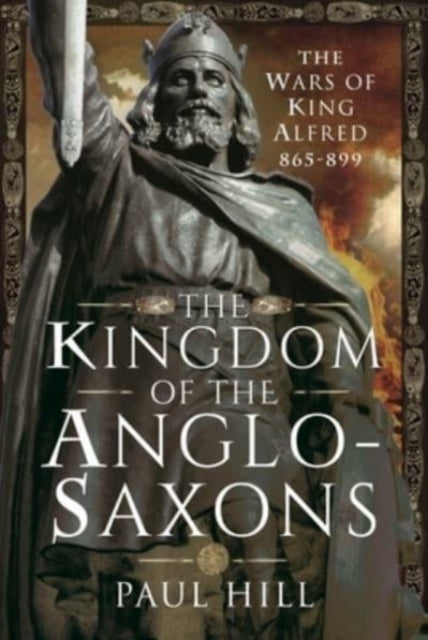 THE WARS OF KING ALFRED 865-899

THE KINGDOM OF THE ANGLO-SAXONS

PAUL HILL